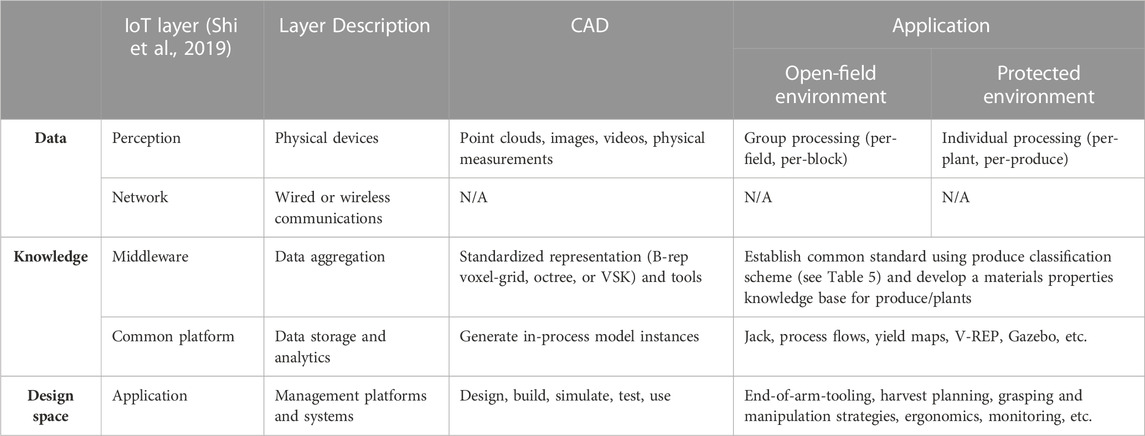 | | IoT layer (Shi et al., 2019) | Layer Description | CAD | Application: Open-field environment | Application: Protected environment |
|---|---|---|---|---|---|
| **Data** | Perception | Physical devices | Point clouds, images, videos, physical measurements | Group processing (per-field, per-block) | Individual processing (per-plant, per-produce) |
| | Network | Wired or wireless communications | N/A | N/A | N/A |
| **Knowledge** | Middleware | Data aggregation | Standardized representation (B-rep voxel-grid, octree, or VSK) and tools | Establish common standard using produce classification scheme (see Table 5) and develop a materials properties knowledge base for produce/plants | |
| | Common platform | Data storage and analytics | Generate in-process model instances | Jack, process flows, yield maps, V-REP, Gazebo, etc. | |
| **Design space** | Application | Management platforms and systems | Design, build, simulate, test, use | End-of-arm-tooling, harvest planning, grasping and manipulation strategies, ergonomics, monitoring, etc. | |